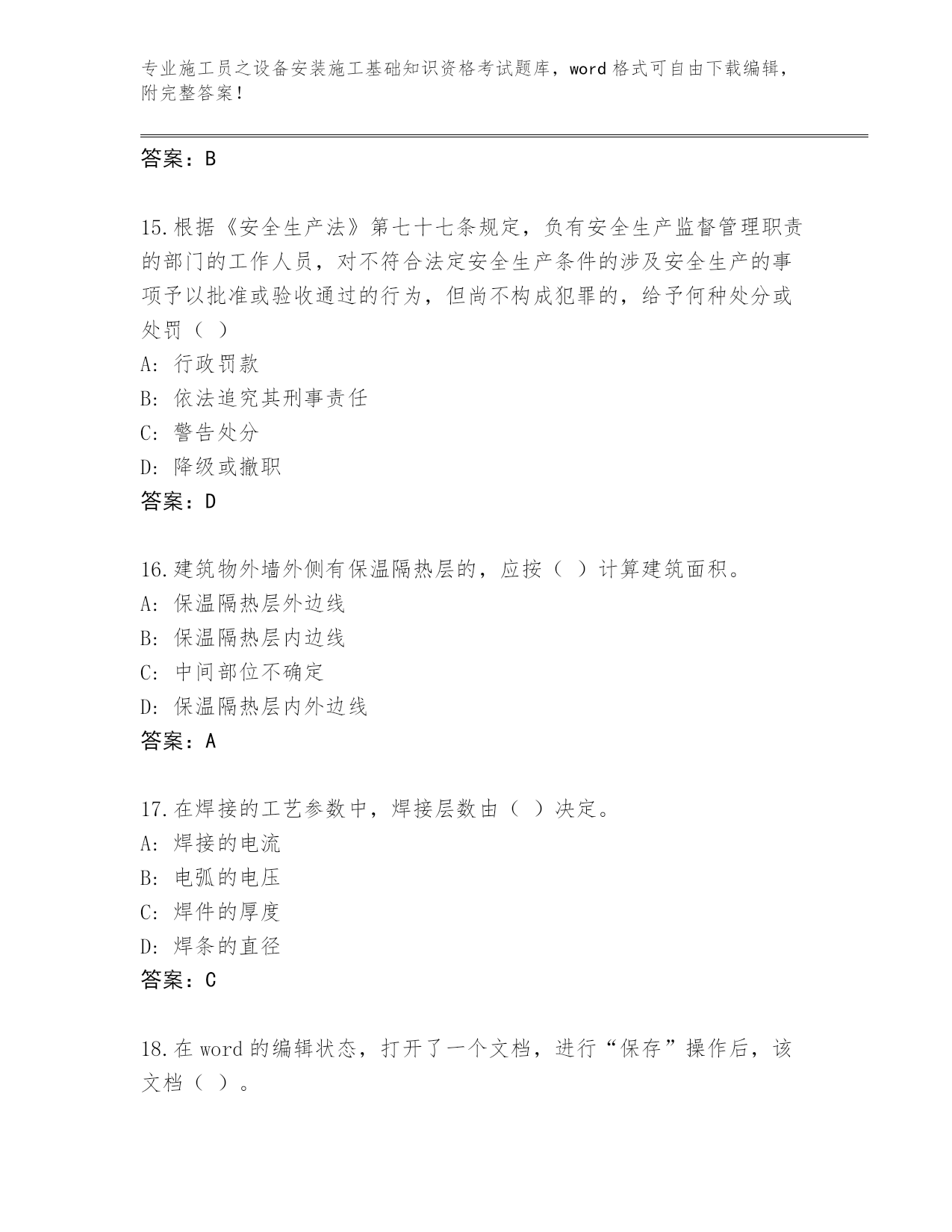 专业施工员之设备安装施工基础知识资格考试题库，word 格式可自由下载编辑，附完整答案！

答案：B

15.根据《安全生产法》第七十七条规定，负有安全生产监督管理职责的部门的工作人员，对不符合法定安全生产条件的涉及安全生产的事项予以批准或验收通过的行为，但尚不构成犯罪的，给予何种处分或处罚（ ）

A: 行政罚款

B: 依法追究其刑事责任

C: 警告处分

D: 降级或撤职

答案：D

16.建筑物外墙外侧有保温隔热层的，应按（ ）计算建筑面积。

A: 保温隔热层外边线

B: 保温隔热层内边线

C: 中间部位不确定

D: 保温隔热层内外边线

答案：A

17.在焊接的工艺参数中，焊接层数由（ ）决定。

A: 焊接的电流

B: 电弧的电压

C: 焊件的厚度

D: 焊条的直径

答案：C

18.在 word 的编辑状态，打开了一个文档，进行“保存”操作后，该文档（ ）。